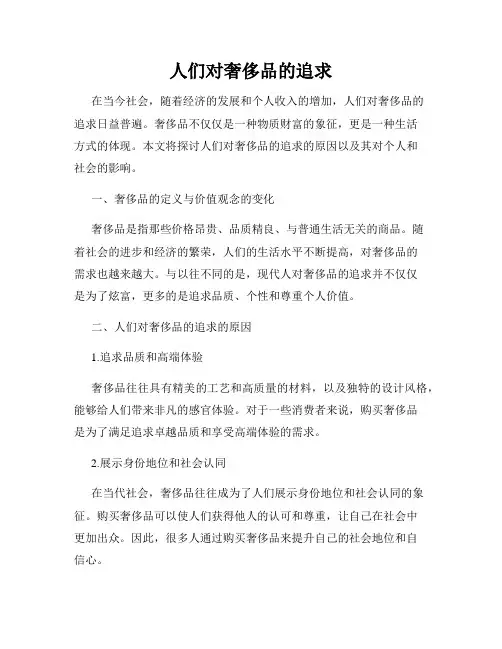 人们对奢侈品的追求

在当今社会，随着经济的发展和个人收入的增加，人们对奢侈品的追求日益普遍。奢侈品不仅仅是一种物质财富的象征，更是一种生活方式的体现。本文将探讨人们对奢侈品的追求的原因以及其对个人和社会的影响。

一、奢侈品的定义与价值观念的变化

奢侈品是指那些价格昂贵、品质精良、与普通生活无关的商品。随着社会的进步和经济的繁荣，人们的生活水平不断提高，对奢侈品的需求也越来越大。与以往不同的是，现代人对奢侈品的追求并不仅仅是为了炫富，更多的是追求品质、个性和尊重个人价值。

二、人们对奢侈品的追求的原因

1.追求品质和高端体验

奢侈品往往具有精美的工艺和高质量的材料，以及独特的设计风格，能够给人们带来非凡的感官体验。对于一些消费者来说，购买奢侈品是为了满足追求卓越品质和享受高端体验的需求。

2.展示身份地位和社会认同

在当代社会，奢侈品往往成为了人们展示身份地位和社会认同的象征。购买奢侈品可以使人们获得他人的认可和尊重，让自己在社会中更加出众。因此，很多人通过购买奢侈品来提升自己的社会地位和自信心。